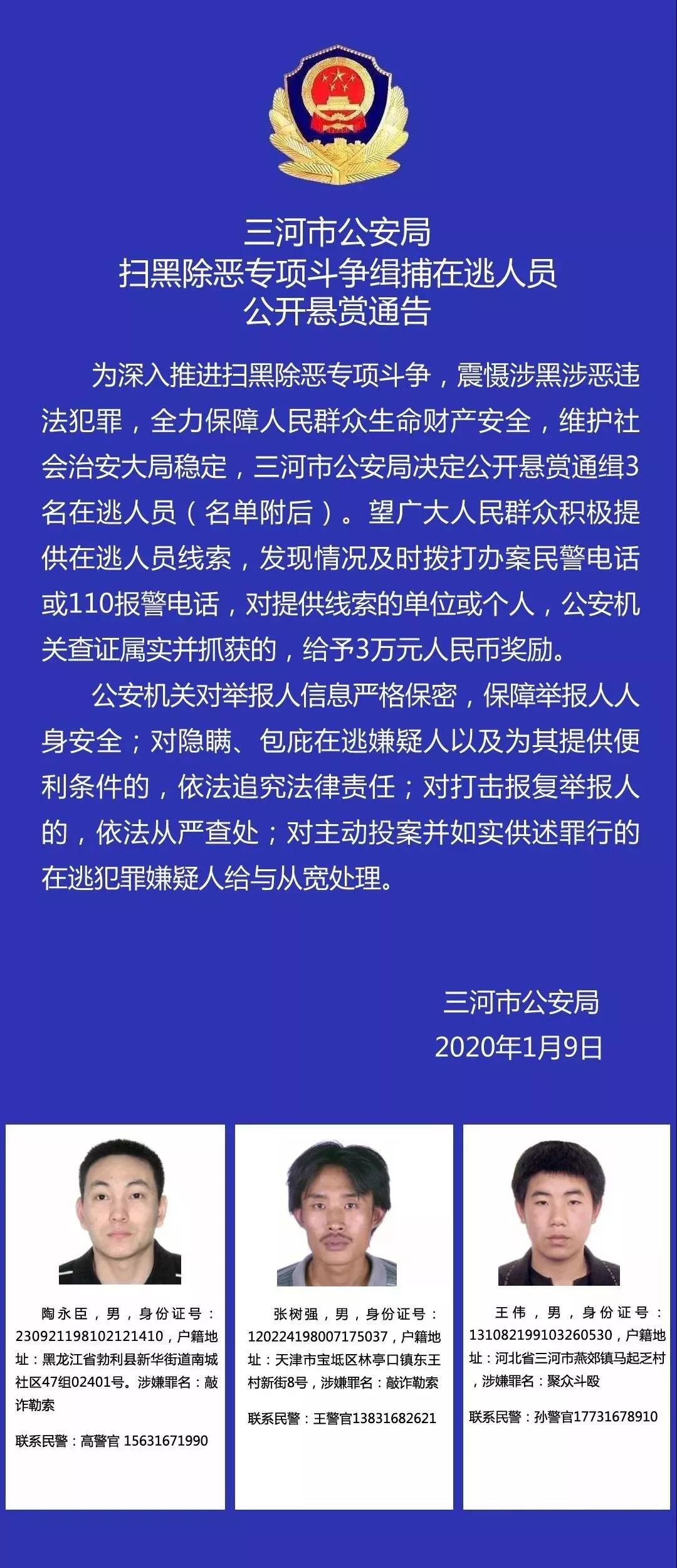 三河市公安局
扫黑除恶专项斗争缉捕在逃人员
公开悬赏通告

为深入推进扫黑除恶专项斗争，震慑涉黑涉恶违法犯罪，全力保障人民群众生命财产安全，维护社会治安大局稳定，三河市公安局决定公开悬赏通缉3名在逃人员（名单附后）。望广大人民群众积极提供在逃人员线索，发现情况及时拨打办案民警电话或110报警电话，对提供线索的单位或个人，公安机关查证属实并抓获的，给予3万元人民币奖励。

公安机关对举报人信息严格保密，保障举报人人身安全；对隐瞒、包庇在逃嫌疑人以及为其提供便利条件的，依法追究法律责任；对打击报复举报人的，依法从严查处；对主动投案并如实供述罪行的在逃犯罪嫌疑人给与从宽处理。

三河市公安局
2020年1月9日

陶永臣，男，身份证号：230921198102121410，户籍地址：黑龙江省勃利县新华街道南城社区47组02401号。涉嫌罪名：敲诈勒索

联系民警：高警官 15631671990

张树强，男，身份证号：120224198007175037，户籍地址：天津市宝坻区林亭口镇东王村新街8号，涉嫌罪名：敲诈勒索

联系民警：王警官13831682621

王伟，男，身份证号：131082199103260530，户籍地址：河北省三河市燕郊镇马起乏村，涉嫌罪名：聚众斗殴

联系民警：孙警官17731678910